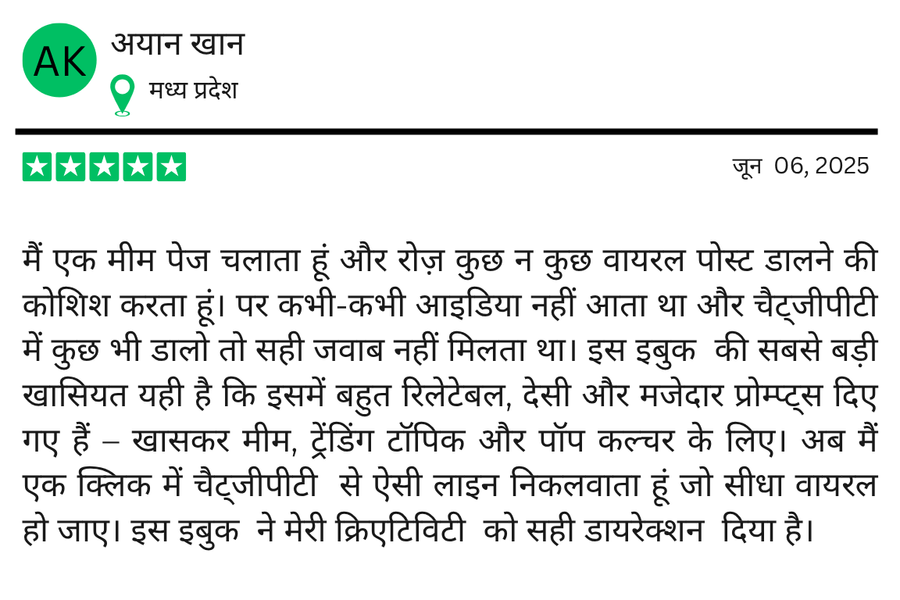 AK
अयान खान
मध्य प्रदेश

जून 06, 2025

मैं एक मीम पेज चलाता हूं और रोज़ कुछ न कुछ वायरल पोस्ट डालने की कोशिश करता हूं। पर कभी-कभी आइडिया नहीं आता था और चैट्जीपीटी में कुछ भी डालो तो सही जवाब नहीं मिलता था। इस इबुक की सबसे बड़ी खासियत यही है कि इसमें बहुत रिलेटेबल, देसी और मजेदार प्रोम्प्ट्स दिए गए हैं – खासकर मीम, ट्रेंडिंग टॉपिक और पॉप कल्चर के लिए। अब मैं एक क्लिक में चैट्जीपीटी से ऐसी लाइन निकलवाता हूं जो सीधा वायरल हो जाए। इस इबुक ने मेरी क्रिएटिविटी को सही डायरेक्शन दिया है।